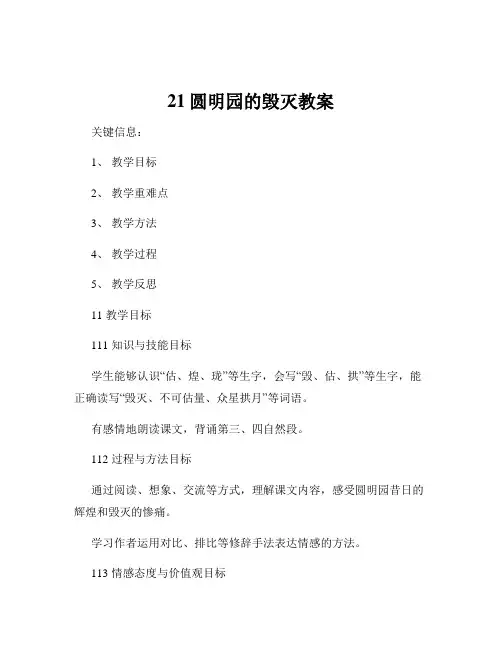 21 圆明园的毁灭教案

关键信息：

1、 教学目标

2、 教学重难点

3、 教学方法

4、 教学过程

5、 教学反思

11 教学目标

111 知识与技能目标

学生能够认识“估、煌、珑”等生字，会写“毁、估、拱”等生字，能正确读写“毁灭、不可估量、众星拱月”等词语。

有感情地朗读课文，背诵第三、四自然段。

112 过程与方法目标

通过阅读、想象、交流等方式，理解课文内容，感受圆明园昔日的辉煌和毁灭的惨痛。

学习作者运用对比、排比等修辞手法表达情感的方法。

113 情感态度与价值观目标